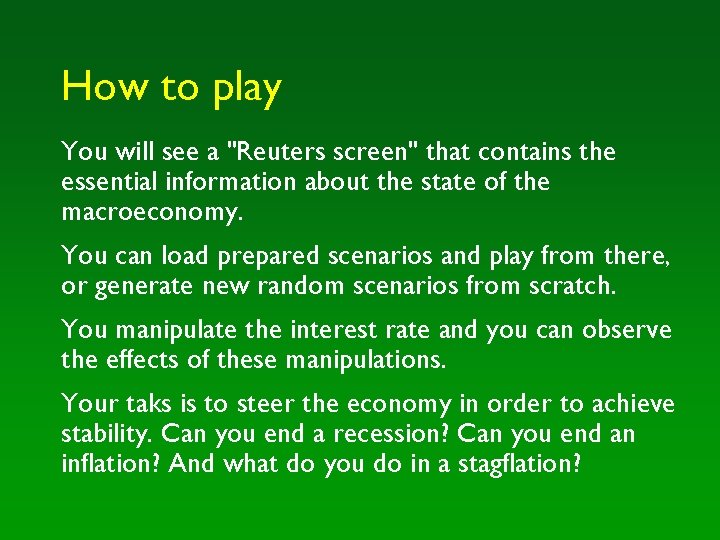 How to play

You will see a "Reuters screen" that contains the essential information about the state of the macroeconomy.

You can load prepared scenarios and play from there, or generate new random scenarios from scratch.

You manipulate the interest rate and you can observe the effects of these manipulations.

Your taks is to steer the economy in order to achieve stability. Can you end a recession? Can you end an inflation? And what do you do in a stagflation?